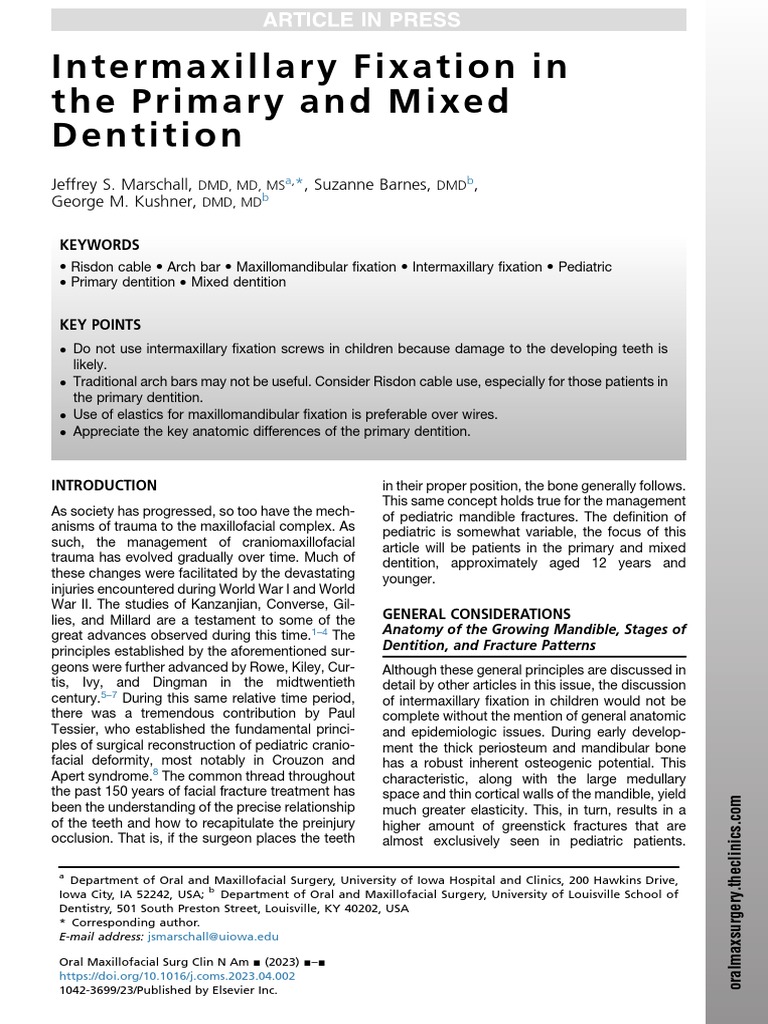 ARTICLE IN PRESS

Intermaxillary Fixation in the Primary and Mixed Dentition

Jeffrey S. Marschall, DMD, MD, MS$^{a,*}$, Suzanne Barnes, DMD$^{b}$, George M. Kushner, DMD, MD$^{b}$

KEYWORDS

• Risdon cable • Arch bar • Maxillomandibular fixation • Intermaxillary fixation • Pediatric • Primary dentition • Mixed dentition

KEY POINTS

• Do not use intermaxillary fixation screws in children because damage to the developing teeth is likely.
• Traditional arch bars may not be useful. Consider Risdon cable use, especially for those patients in the primary dentition.
• Use of elastics for maxillomandibular fixation is preferable over wires.
• Appreciate the key anatomic differences of the primary dentition.

INTRODUCTION

As society has progressed, so too have the mechanisms of trauma to the maxillofacial complex. As such, the management of craniomaxillofacial trauma has evolved gradually over time. Much of these changes were facilitated by the devastating injuries encountered during World War I and World War II. The studies of Kanzanjian, Converse, Gillies, and Millard are a testament to some of the great advances observed during this time.$^{1–4}$ The principles established by the aforementioned surgeons were further advanced by Rowe, Kiley, Curtis, Ivy, and Dingman in the midtwentieth century.$^{5–7}$ During this same relative time period, there was a tremendous contribution by Paul Tessier, who established the fundamental principles of surgical reconstruction of pediatric craniofacial deformity, most notably in Crouzon and Apert syndrome.$^{8}$ The common thread throughout the past 150 years of facial fracture treatment has been the understanding of the precise relationship of the teeth and how to recapitulate the preinjury occlusion. That is, if the surgeon places the teeth in their proper position, the bone generally follows. This same concept holds true for the management of pediatric mandible fractures. The definition of pediatric is somewhat variable, the focus of this article will be patients in the primary and mixed dentition, approximately aged 12 years and younger.

GENERAL CONSIDERATIONS
Anatomy of the Growing Mandible, Stages of Dentition, and Fracture Patterns

Although these general principles are discussed in detail by other articles in this issue, the discussion of intermaxillary fixation in children would not be complete without the mention of general anatomic and epidemiologic issues. During early development the thick periosteum and mandibular bone has a robust inherent osteogenic potential. This characteristic, along with the large medullary space and thin cortical walls of the mandible, yield much greater elasticity. This, in turn, results in a higher amount of greenstick fractures that are almost exclusively seen in pediatric patients.

$^{a}$ Department of Oral and Maxillofacial Surgery, University of Iowa Hospital and Clinics, 200 Hawkins Drive, Iowa City, IA 52242, USA; $^{b}$ Department of Oral and Maxillofacial Surgery, University of Louisville School of Dentistry, 501 South Preston Street, Louisville, KY 40202, USA
* Corresponding author.
E-mail address: jsmarschall@uiowa.edu

Oral Maxillofacial Surg Clin N Am ■ (2023) ■–■
https://doi.org/10.1016/j.coms.2023.04.002
1042-3699/23/Published by Elsevier Inc.

oralmaxsurgery.theclinics.com